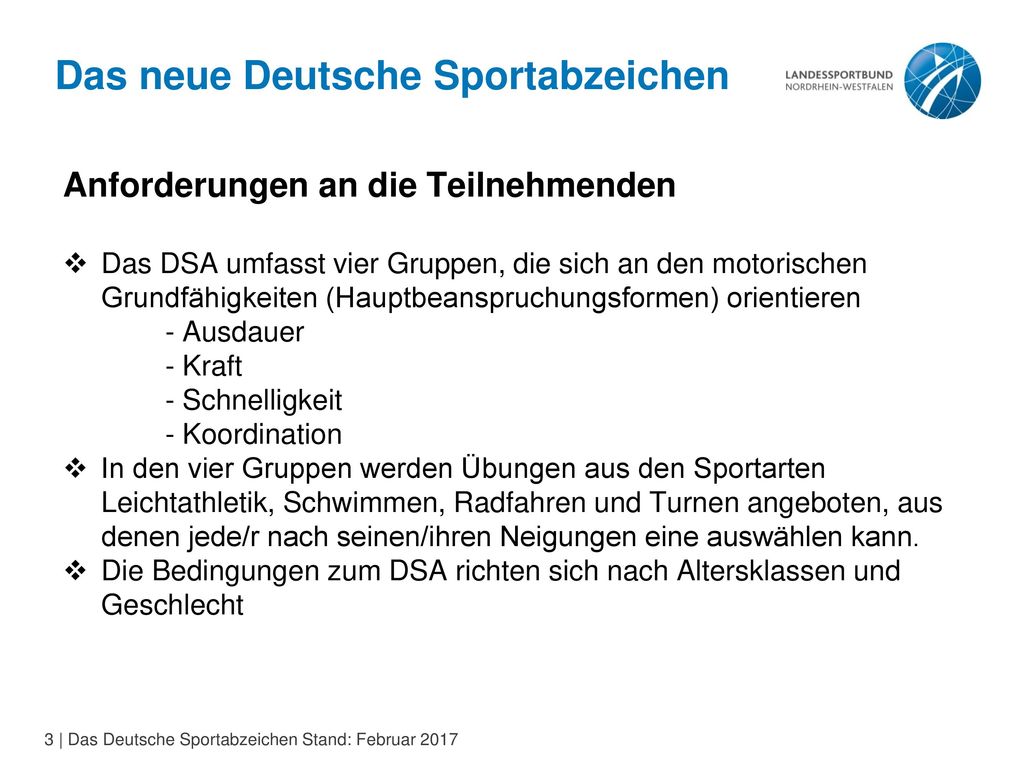 Das neue Deutsche Sportabzeichen

LANDESSPORTBUND
NORDRHEIN-WESTFALEN

Anforderungen an die Teilnehmenden

❖ Das DSA umfasst vier Gruppen, die sich an den motorischen Grundfähigkeiten (Hauptbeanspruchungsformen) orientieren
- Ausdauer
- Kraft
- Schnelligkeit
- Koordination
❖ In den vier Gruppen werden Übungen aus den Sportarten Leichtathletik, Schwimmen, Radfahren und Turnen angeboten, aus denen jede/r nach seinen/ihren Neigungen eine auswählen kann.
❖ Die Bedingungen zum DSA richten sich nach Altersklassen und Geschlecht

3 | Das Deutsche Sportabzeichen Stand: Februar 2017